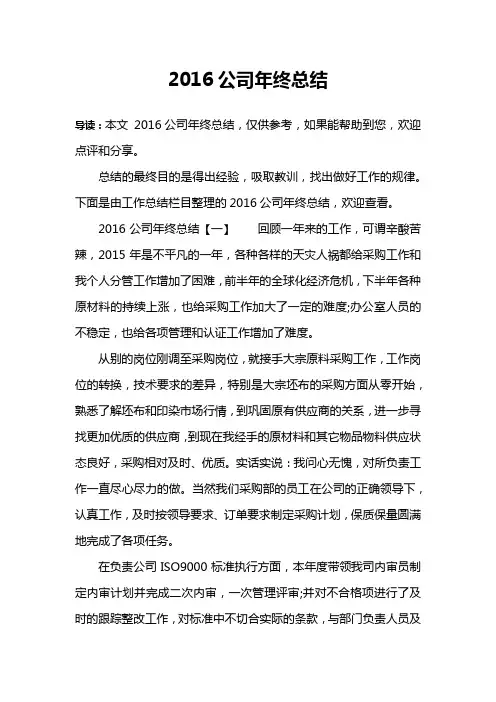 2016 公司年终总结

导读：本文 2016 公司年终总结，仅供参考，如果能帮助到您，欢迎点评和分享。

总结的最终目的是得出经验，吸取教训，找出做好工作的规律。下面是由工作总结栏目整理的 2016 公司年终总结，欢迎查看。

2016 公司年终总结【一】　　回顾一年来的工作，可谓辛酸苦辣，2015 年是不平凡的一年，各种各样的天灾人祸都给采购工作和我个人分管工作增加了困难，前半年的全球化经济危机，下半年各种原材料的持续上涨，也给采购工作加大了一定的难度;办公室人员的不稳定，也给各项管理和认证工作增加了难度。

从别的岗位刚调至采购岗位，就接手大宗原料采购工作，工作岗位的转换，技术要求的差异，特别是大宗坯布的采购方面从零开始，熟悉了解坯布和印染市场行情，到巩固原有供应商的关系，进一步寻找更加优质的供应商，到现在我经手的原材料和其它物品物料供应状态良好，采购相对及时、优质。实话实说：我问心无愧，对所负责工作一直尽心尽力的做。当然我们采购部的员工在公司的正确领导下，认真工作，及时按领导要求、订单要求制定采购计划，保质保量圆满地完成了各项任务。

在负责公司 ISO9000 标准执行方面，本年度带领我司内审员制定内审计划并完成二次内审，一次管理评审;并对不合格项进行了及时的跟踪整改工作，对标准中不切合实际的条款，与部门负责人员及